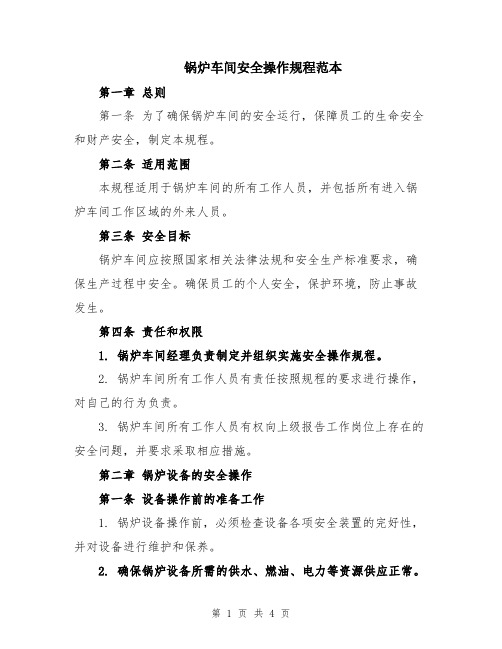 锅炉车间安全操作规程范本

第一章 总则

第一条 为了确保锅炉车间的安全运行，保障员工的生命安全和财产安全，制定本规程。

第二条 适用范围

本规程适用于锅炉车间的所有工作人员，并包括所有进入锅炉车间工作区域的外来人员。

第三条 安全目标

锅炉车间应按照国家相关法律法规和安全生产标准要求，确保生产过程中安全。确保员工的个人安全，保护环境，防止事故发生。

第四条 责任和权限

1. 锅炉车间经理负责制定并组织实施安全操作规程。

2. 锅炉车间所有工作人员有责任按照规程的要求进行操作，对自己的行为负责。

3. 锅炉车间所有工作人员有权向上级报告工作岗位上存在的安全问题，并要求采取相应措施。

第二章 锅炉设备的安全操作

第一条 设备操作前的准备工作

1. 锅炉设备操作前，必须检查设备各项安全装置的完好性，并对设备进行维护和保养。

2. 确保锅炉设备所需的供水、燃油、电力等资源供应正常。

第 1 页 共 4 页